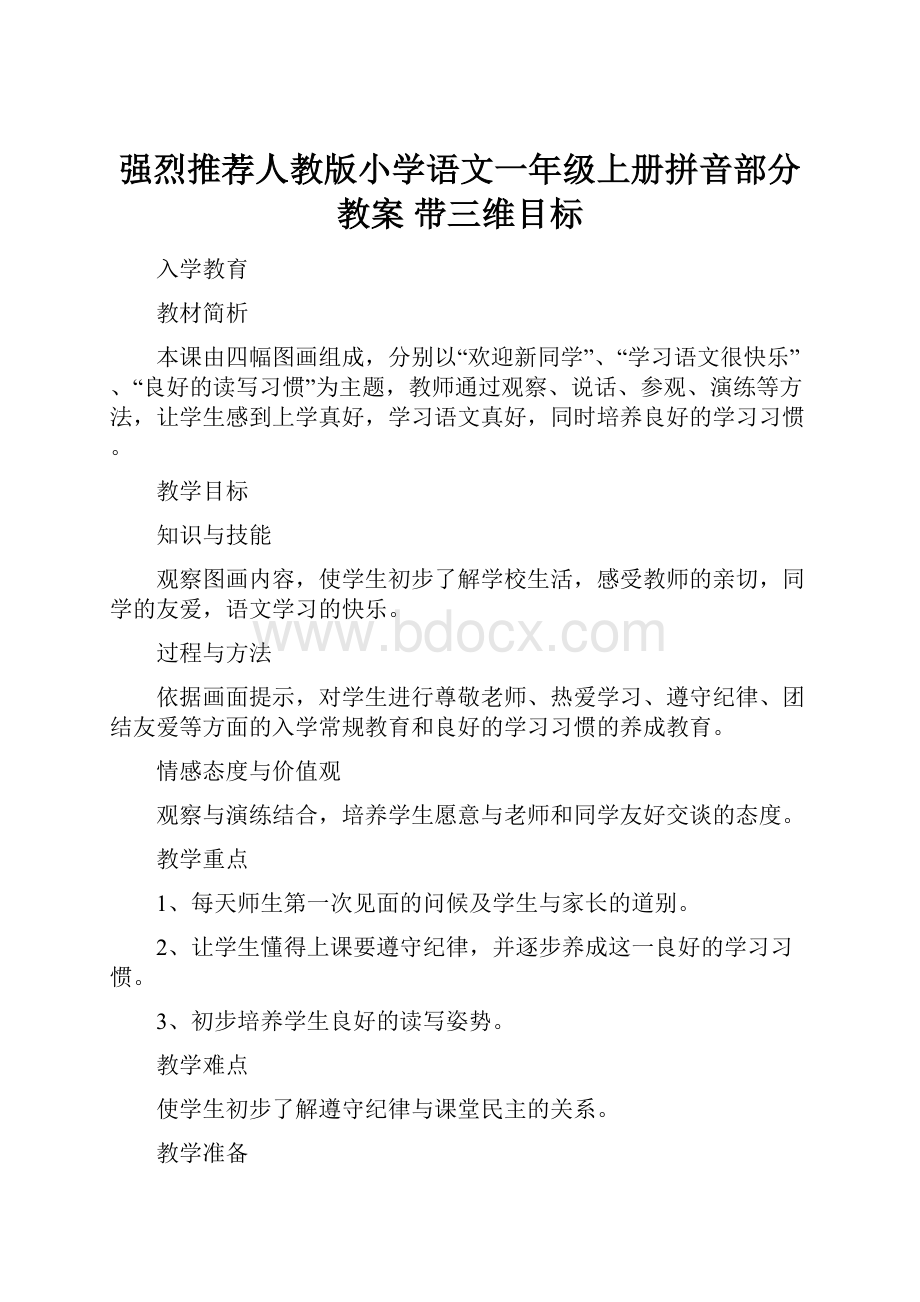 强烈推荐人教版小学语文一年级上册拼音部分教案 带三维目标

入学教育

教材简析

本课由四幅图画组成，分别以“欢迎新同学”、“学习语文很快乐”、“良好的读写习惯”为主题，教师通过观察、说话、参观、演练等方法，让学生感到上学真好，学习语文真好，同时培养良好的学习习惯。

教学目标

知识与技能

观察图画内容，使学生初步了解学校生活，感受教师的亲切，同学的友爱，语文学习的快乐。

www.bdocx.com

过程与方法

依据画面提示，对学生进行尊敬老师、热爱学习、遵守纪律、团结友爱等方面的入学常规教育和良好的学习习惯的养成教育。

情感态度与价值观

观察与演练结合，培养学生愿意与老师和同学友好交谈的态度。

教学重点

1、每天师生第一次见面的问候及学生与家长的道别。

2、让学生懂得上课要遵守纪律，并逐步养成这一良好的学习习惯。

3、初步培养学生良好的读写姿势。

教学难点

使学生初步了解遵守纪律与课堂民主的关系。

教学准备